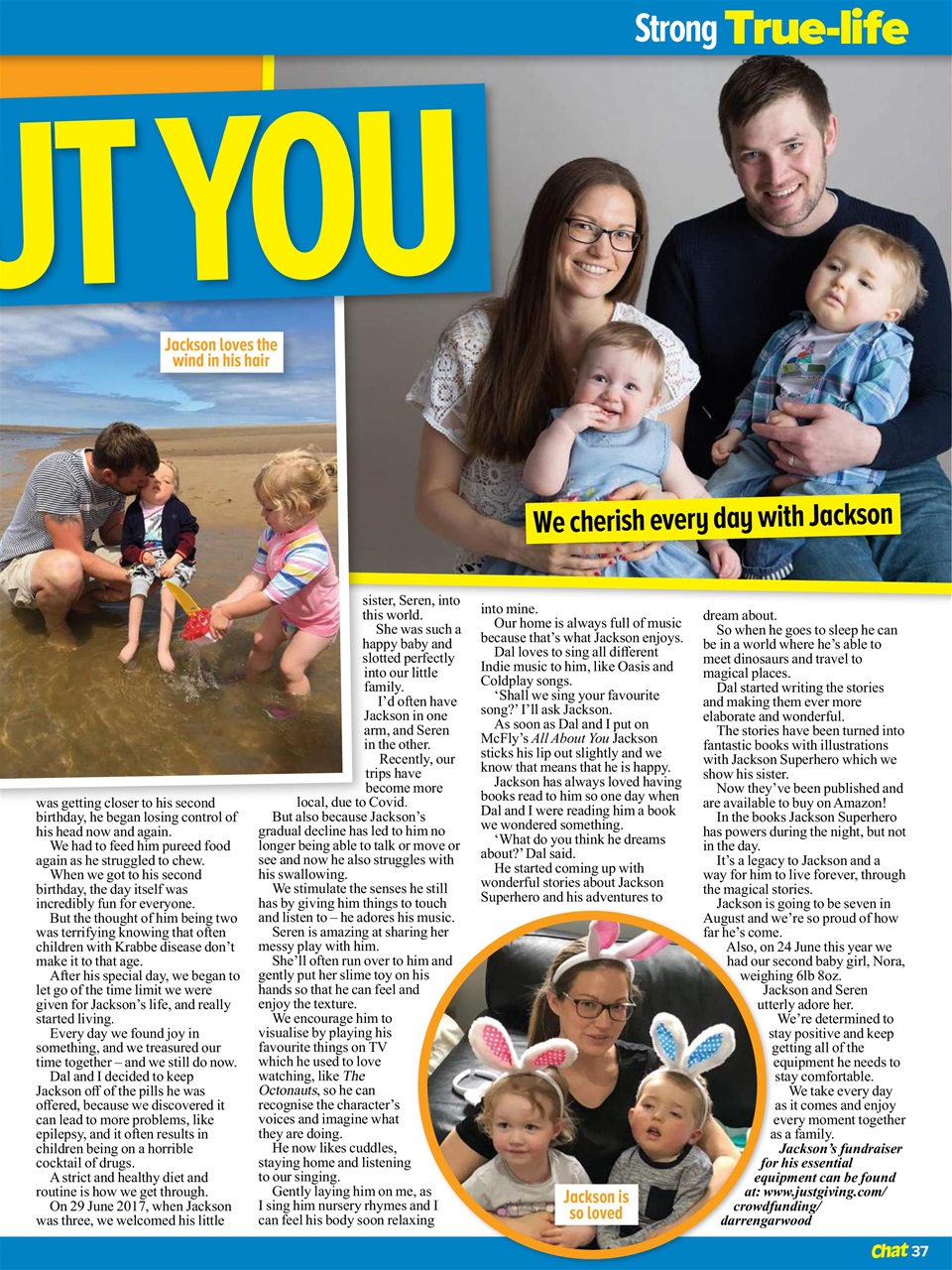 Strong True-life

UT YOU

Jackson loves the wind in his hair

We cherish every day with Jackson

was getting closer to his second birthday, he began losing control of his head now and again.

We had to feed him pureed food again as he struggled to chew.

When we got to his second birthday, the day itself was incredibly fun for everyone.

But the thought of him being two was terrifying knowing that often children with Krabbe disease don't make it to that age.

After his special day, we began to let go of the time limit we were given for Jackson's life, and really started living.

Every day we found joy in something, and we treasured our time together – and we still do now.

Dal and I decided to keep Jackson off of the pills he was offered, because we discovered it can lead to more problems, like epilepsy, and it often results in children being on a horrible cocktail of drugs.

A strict and healthy diet and routine is how we get through.

On 29 June 2017, when Jackson was three, we welcomed his little sister, Seren, into this world.

She was such a happy baby and slotted perfectly into our little family.

I'd often have Jackson in one arm, and Seren in the other.

Recently, our trips have become more local, due to Covid.

But also because Jackson's gradual decline has led to him no longer being able to talk or move or see and now he also struggles with his swallowing.

We stimulate the senses he still has by giving him things to touch and listen to – he adores his music.

Seren is amazing at sharing her messy play with him.

She'll often run over to him and gently put her slime toy on his hands so that he can feel and enjoy the texture.

We encourage him to visualise by playing his favourite things on TV which he used to love watching, like The Octonauts, so he can recognise the character's voices and imagine what they are doing.

He now likes cuddles, staying home and listening to our singing.

Gently laying him on me, as I sing him nursery rhymes and I can feel his body soon relaxing into mine.

Our home is always full of music because that's what Jackson enjoys.

Dal loves to sing all different Indie music to him, like Oasis and Coldplay songs.

'Shall we sing your favourite song?' I'll ask Jackson.

As soon as Dal and I put on McFly's All About You Jackson sticks his lip out slightly and we know that means that he is happy.

Jackson has always loved having books read to him so one day when Dal and I were reading him a book we wondered something.

'What do you think he dreams about?' Dal said.

He started coming up with wonderful stories about Jackson Superhero and his adventures to dream about.

So when he goes to sleep he can be in a world where he's able to meet dinosaurs and travel to magical places.

Dal started writing the stories and making them ever more elaborate and wonderful.

The stories have been turned into fantastic books with illustrations with Jackson Superhero which we show his sister.

Now they've been published and are available to buy on Amazon!

In the books Jackson Superhero has powers during the night, but not in the day.

It's a legacy to Jackson and a way for him to live forever, through the magical stories.

Jackson is going to be seven in August and we're so proud of how far he's come.

Also, on 24 June this year we had our second baby girl, Nora, weighing 6lb 8oz.

Jackson and Seren utterly adore her.

We're determined to stay positive and keep getting all of the equipment he needs to stay comfortable.

We take every day as it comes and enjoy every moment together as a family.

Jackson's fundraiser for his essential equipment can be found at: www.justgiving.com/crowdfunding/darrengarwood

Jackson is so loved

Chat 37